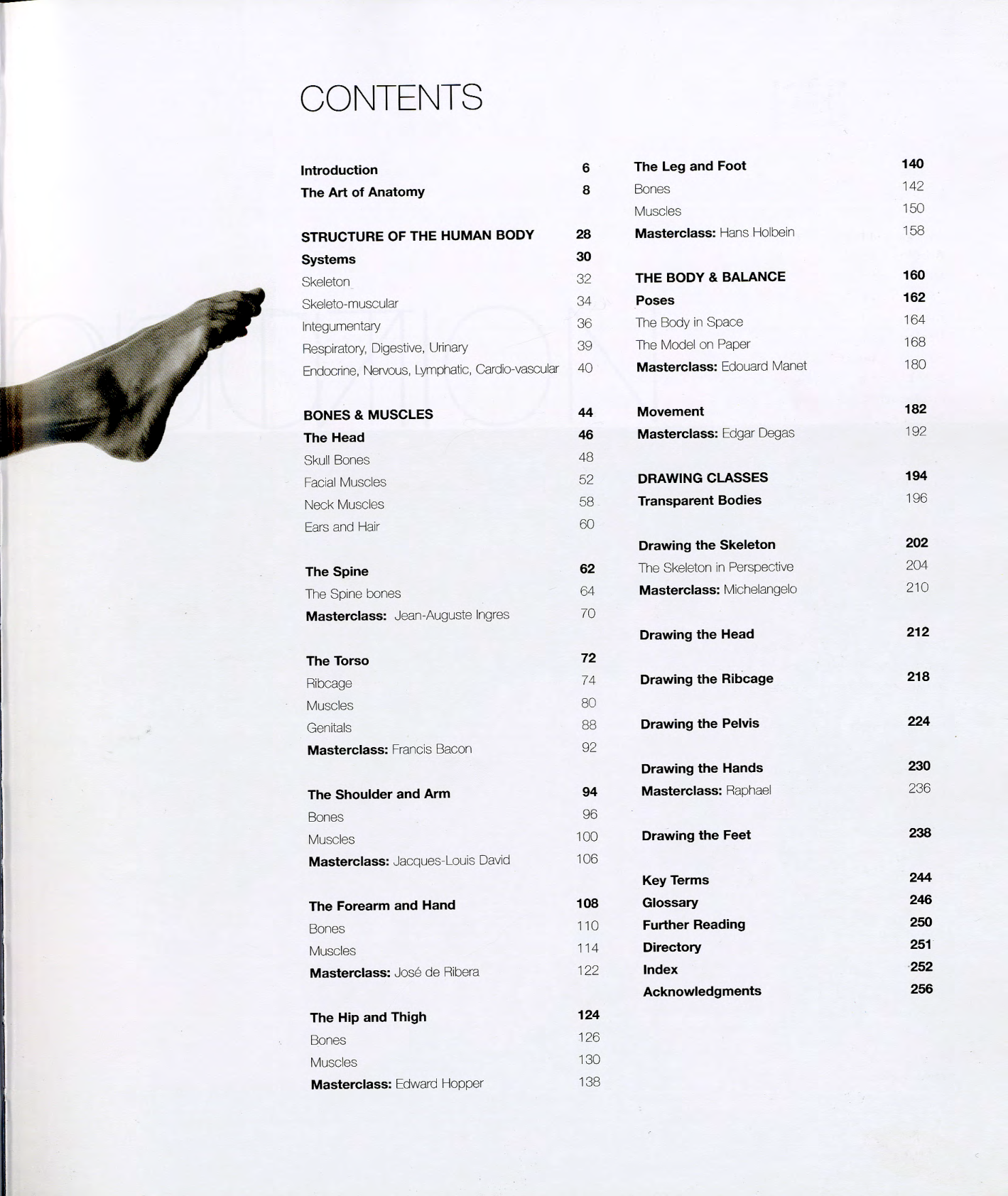 CONTENTS

Introduction 6
The Art of Anatomy 8

STRUCTURE OF THE HUMAN BODY 28
Systems 30
Skeleton 32
Skeleto-muscular 34
Integumentary 36
Respiratory, Digestive, Urinary 39
Endocrine, Nervous, Lymphatic, Cardio-vascular 40

BONES & MUSCLES 44
The Head 46
Skull Bones 48
Facial Muscles 52
Neck Muscles 58
Ears and Hair 60

The Spine 62
The Spine bones 64
Masterclass: Jean-Auguste Ingres 70

The Torso 72
Ribcage 74
Muscles 80
Genitals 88
Masterclass: Francis Bacon 92

The Shoulder and Arm 94
Bones 96
Muscles 100
Masterclass: Jacques-Louis David 106

The Forearm and Hand 108
Bones 110
Muscles 114
Masterclass: José de Ribera 122

The Hip and Thigh 124
Bones 126
Muscles 130
Masterclass: Edward Hopper 138

The Leg and Foot 140
Bones 142
Muscles 150
Masterclass: Hans Holbein 158

THE BODY & BALANCE 160
Poses 162
The Body in Space 164
The Model on Paper 168
Masterclass: Edouard Manet 180

Movement 182
Masterclass: Edgar Degas 192

DRAWING CLASSES 194
Transparent Bodies 196

Drawing the Skeleton 202
The Skeleton in Perspective 204
Masterclass: Michelangelo 210

Drawing the Head 212

Drawing the Ribcage 218

Drawing the Pelvis 224

Drawing the Hands 230
Masterclass: Raphael 236

Drawing the Feet 238

Key Terms 244
Glossary 246
Further Reading 250
Directory 251
Index 252
Acknowledgments 256